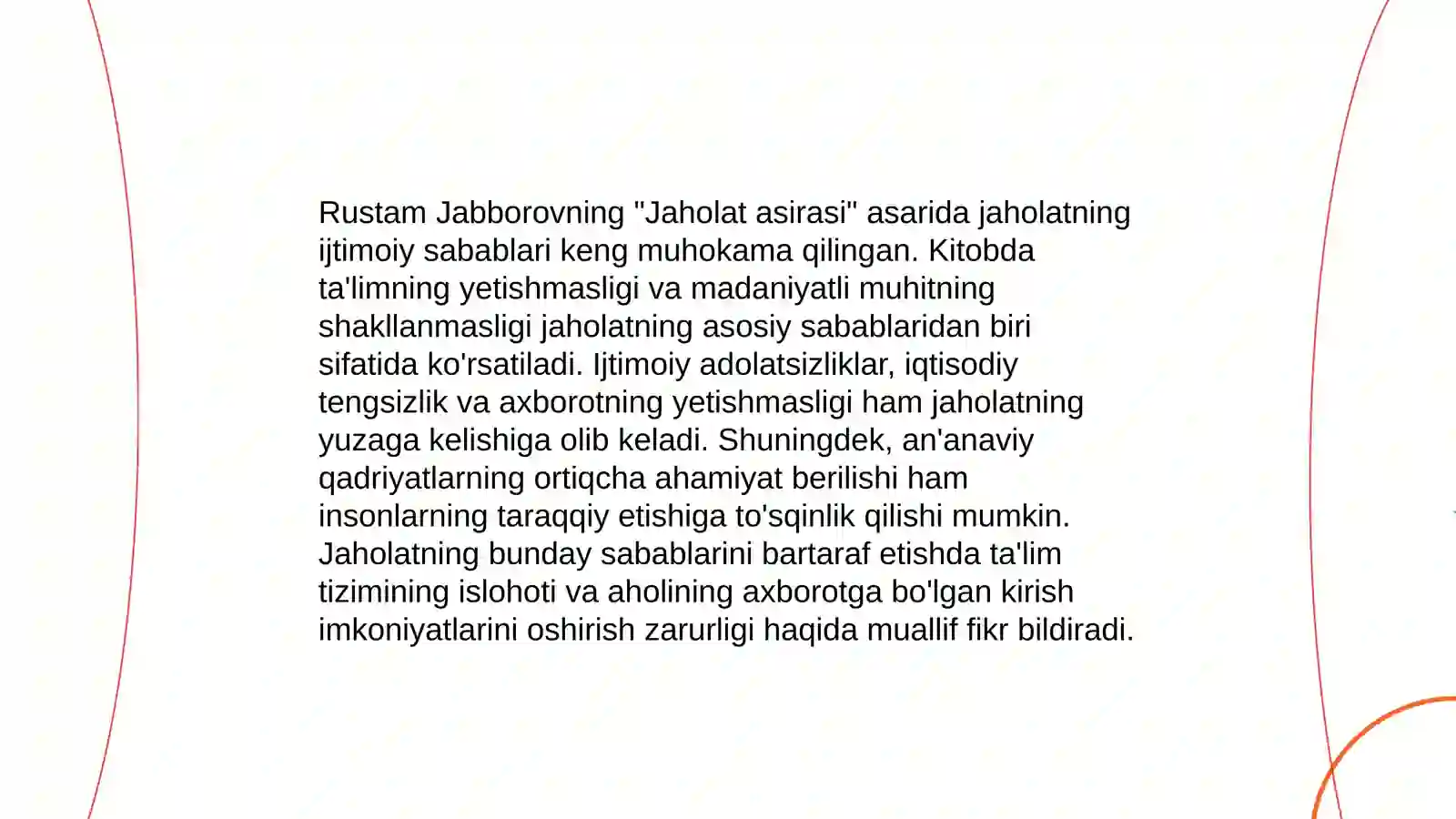 Rustam Jabborovning "Jaholat asirasi" asarida jaholatning ijtimoiy sabablari keng muhokama qilingan. Kitobda ta'limning yetishmasligi va madaniyatli muhitning shakllanmasligi jaholatning asosiy sabablaridan biri sifatida ko'rsatiladi. Ijtimoiy adolatsizliklar, iqtisodiy tengsizlik va axborotning yetishmasligi ham jaholatning yuzaga kelishiga olib keladi. Shuningdek, an'anaviy qadriyatlarning ortiqcha ahamiyat berilishi ham insonlarning taraqqiy etishiga to'sqinlik qilishi mumkin. Jaholatning bunday sabablarini bartaraf etishda ta'lim tizimining islohoti va aholining axborotga bo'lgan kirish imkoniyatlarini oshirish zarurligi haqida muallif fikr bildiradi.